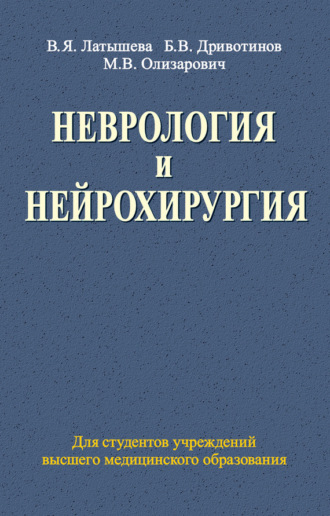 В.Я. Латышева Б.В. Дривотинов
М.В. Олизарович

НЕВРОЛОГИЯ
И
НЕЙРОХИРУРГИЯ

Для студентов учреждений
высшего медицинского образования